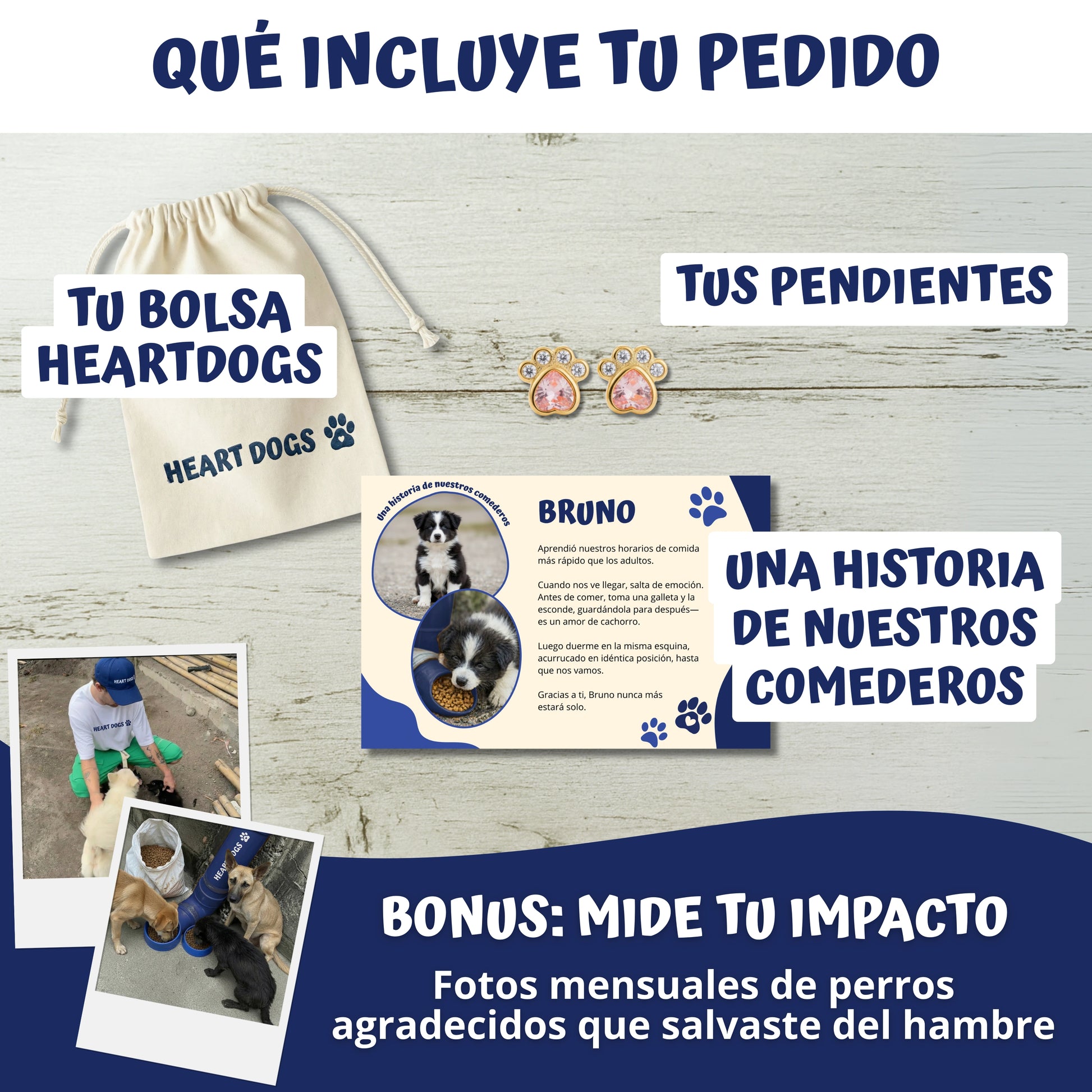 QUÉ INCLUYE TU PEDIDO

TU BOLSA HEARTDOGS

HEART DOGS

TUS PENDIENTES

Una historia de nuestros comederos

BRUNO

Aprendió nuestros horarios de comida más rápido que los adultos.

Cuando nos ve llegar, salta de emoción. Antes de comer, toma una galleta y la esconde, guardándola para después—es un amor de cachorro.

Luego duerme en la misma esquina, acurrucado en idéntica posición, hasta que nos vamos.

Gracias a ti, Bruno nunca más estará solo.

UNA HISTORIA DE NUESTROS COMEDEROS

HEART DOGS

HEART DOGS

HEART DOGS

BONUS: MIDE TU IMPACTO

Fotos mensuales de perros agradecidos que salvaste del hambre